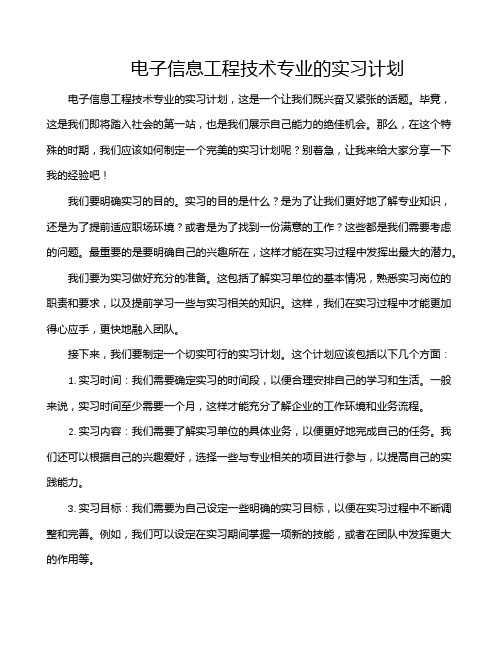 电子信息工程技术专业的实习计划

电子信息工程技术专业的实习计划，这是一个让我们既兴奋又紧张的话题。毕竟，这是我们即将踏入社会的第一站，也是我们展示自己能力的绝佳机会。那么，在这个特殊的时期，我们应该如何制定一个完美的实习计划呢？别着急，让我来给大家分享一下我的经验吧！

我们要明确实习的目的。实习的目的是什么？是为了让我们更好地了解专业知识，还是为了提前适应职场环境？或者是为了找到一份满意的工作？这些都是我们需要考虑的问题。最重要的是要明确自己的兴趣所在，这样才能在实习过程中发挥出最大的潜力。

我们要为实习做好充分的准备。这包括了解实习单位的基本情况，熟悉实习岗位的职责和要求，以及提前学习一些与实习相关的知识。这样，我们在实习过程中才能更加得心应手，更快地融入团队。

接下来，我们要制定一个切实可行的实习计划。这个计划应该包括以下几个方面：

1. 实习时间：我们需要确定实习的时间段，以便合理安排自己的学习和生活。一般来说，实习时间至少需要一个月，这样才能充分了解企业的工作环境和业务流程。

2. 实习内容：我们需要了解实习单位的具体业务，以便更好地完成自己的任务。我们还可以根据自己的兴趣爱好，选择一些与专业相关的项目进行参与，以提高自己的实践能力。

3. 实习目标：我们需要为自己设定一些明确的实习目标，以便在实习过程中不断调整和完善。例如，我们可以设定在实习期间掌握一项新的技能，或者在团队中发挥更大的作用等。